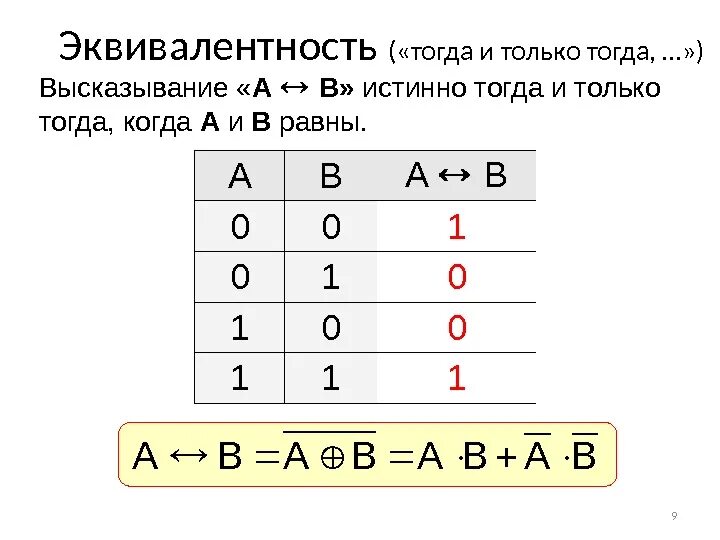 Эквивалентность («тогда и только тогда, …»)

Высказывание «A ↔ B» истинно тогда и только тогда, когда A и B равны.

| A | B | A ↔ B |
|---|---|---|
| 0 | 0 | 1 |
| 0 | 1 | 0 |
| 1 | 0 | 0 |
| 1 | 1 | 1 |

$A \leftrightarrow B = \overline{A \oplus B} = A \cdot B + \overline{A} \cdot \overline{B}$

9